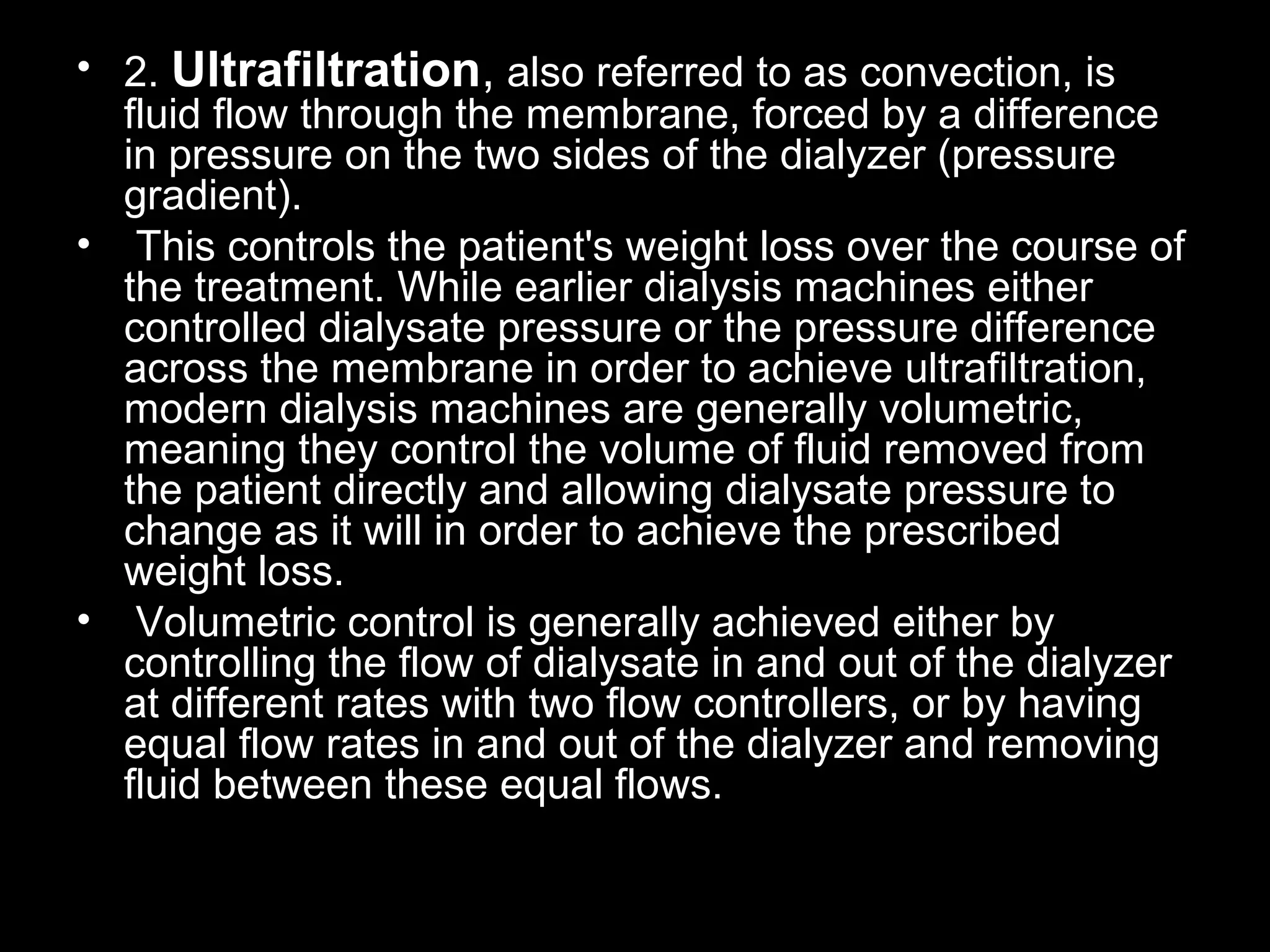 • 2. Ultrafiltration, also referred to as convection, is fluid flow through the membrane, forced by a difference in pressure on the two sides of the dialyzer (pressure gradient).

• This controls the patient's weight loss over the course of the treatment. While earlier dialysis machines either controlled dialysate pressure or the pressure difference across the membrane in order to achieve ultrafiltration, modern dialysis machines are generally volumetric, meaning they control the volume of fluid removed from the patient directly and allowing dialysate pressure to change as it will in order to achieve the prescribed weight loss.

• Volumetric control is generally achieved either by controlling the flow of dialysate in and out of the dialyzer at different rates with two flow controllers, or by having equal flow rates in and out of the dialyzer and removing fluid between these equal flows.